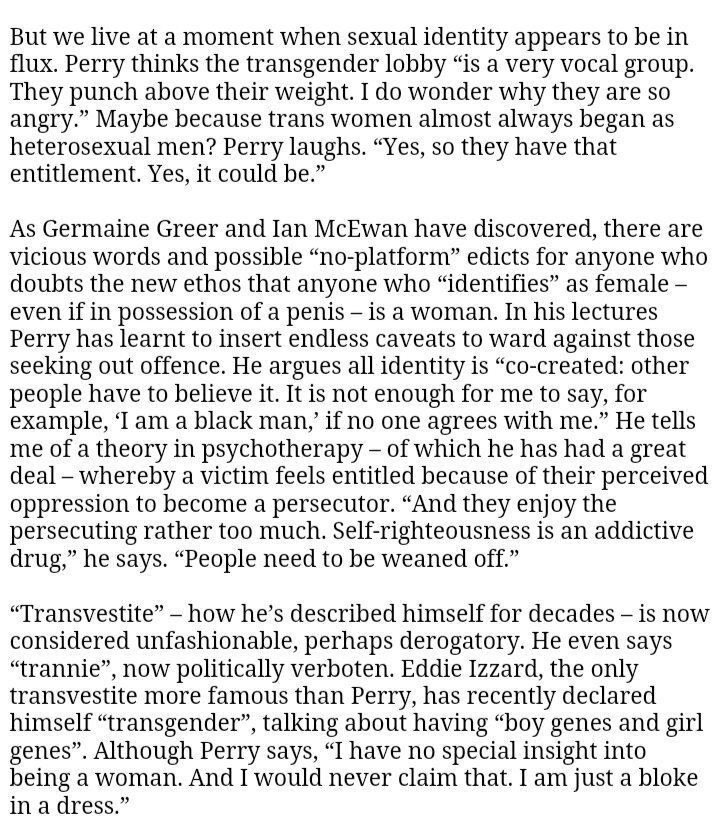 But we live at a moment when sexual identity appears to be in flux. Perry thinks the transgender lobby “is a very vocal group. They punch above their weight. I do wonder why they are so angry.” Maybe because trans women almost always began as heterosexual men? Perry laughs. “Yes, so they have that entitlement. Yes, it could be.”

As Germaine Greer and Ian McEwan have discovered, there are vicious words and possible “no-platform” edicts for anyone who doubts the new ethos that anyone who “identifies” as female – even if in possession of a penis – is a woman. In his lectures Perry has learnt to insert endless caveats to ward against those seeking out offence. He argues all identity is “co-created: other people have to believe it. It is not enough for me to say, for example, ‘I am a black man,’ if no one agrees with me.” He tells me of a theory in psychotherapy – of which he has had a great deal – whereby a victim feels entitled because of their perceived oppression to become a persecutor. “And they enjoy the persecuting rather too much. Self-righteousness is an addictive drug,” he says. “People need to be weaned off.”

“Transvestite” – how he’s described himself for decades – is now considered unfashionable, perhaps derogatory. He even says “trannie”, now politically verboten. Eddie Izzard, the only transvestite more famous than Perry, has recently declared himself “transgender”, talking about having “boy genes and girl genes”. Although Perry says, “I have no special insight into being a woman. And I would never claim that. I am just a bloke in a dress.”